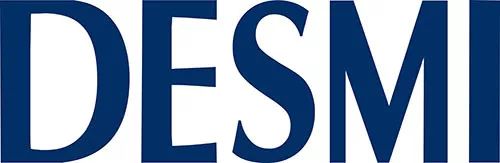 DESMI